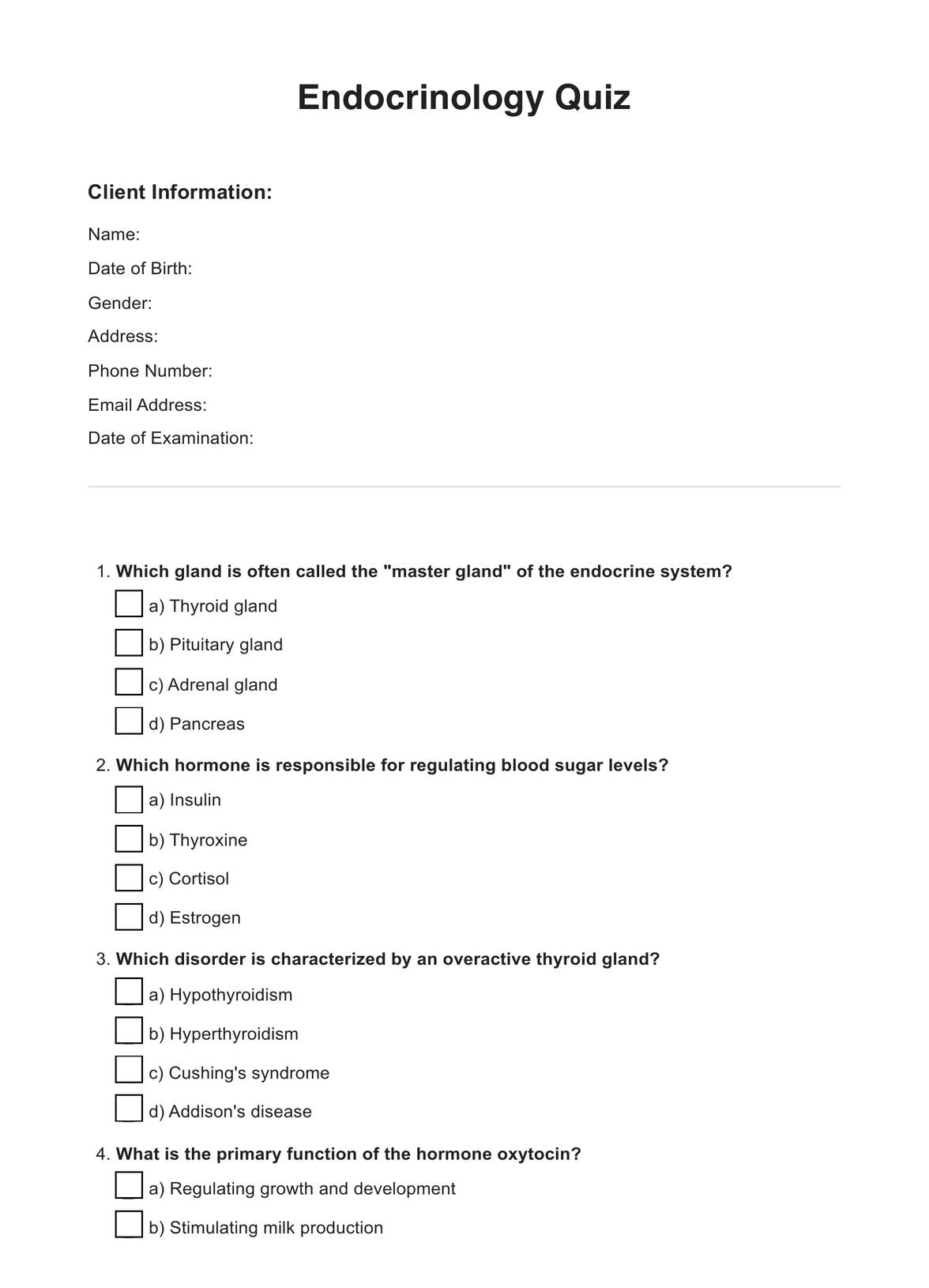 Endocrinology Quiz

Client Information:

Name:
Date of Birth:
Gender:
Address:
Phone Number:
Email Address:
Date of Examination:

1. Which gland is often called the "master gland" of the endocrine system?
a) Thyroid gland
b) Pituitary gland
c) Adrenal gland
d) Pancreas

2. Which hormone is responsible for regulating blood sugar levels?
a) Insulin
b) Thyroxine
c) Cortisol
d) Estrogen

3. Which disorder is characterized by an overactive thyroid gland?
a) Hypothyroidism
b) Hyperthyroidism
c) Cushing's syndrome
d) Addison's disease

4. What is the primary function of the hormone oxytocin?
a) Regulating growth and development
b) Stimulating milk production